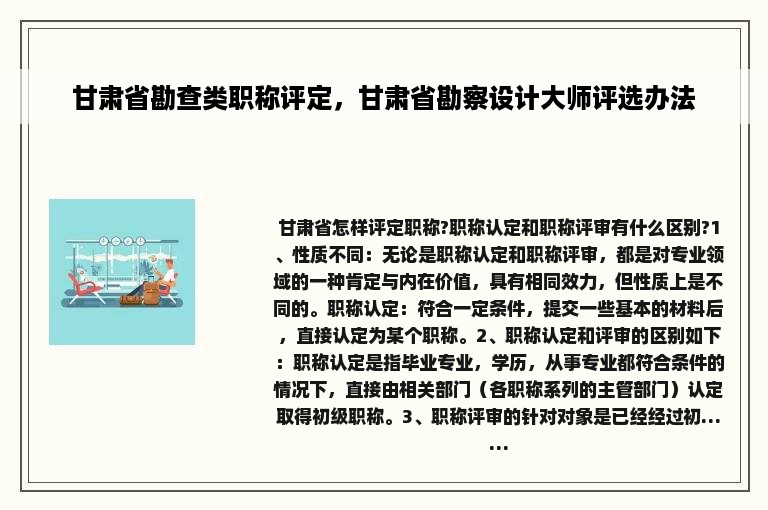 甘肃省勘查类职称评定，甘肃省勘察设计大师评选办法

甘肃省怎样评定职称?职称认定和职称评审有什么区别?1、性质不同：无论是职称认定和职称评审，都是对专业领域的一种肯定与内在价值，具有相同效力，但性质上是不同的。职称认定：符合一定条件，提交一些基本的材料后，直接认定为某个职称。2、职称认定和评审的区别如下：职称认定是指毕业专业，学历，从事专业都符合条件的情况下，直接由相关部门（各职称系列的主管部门）认定取得初级职称。3、职称评审的针对对象是已经经过初......